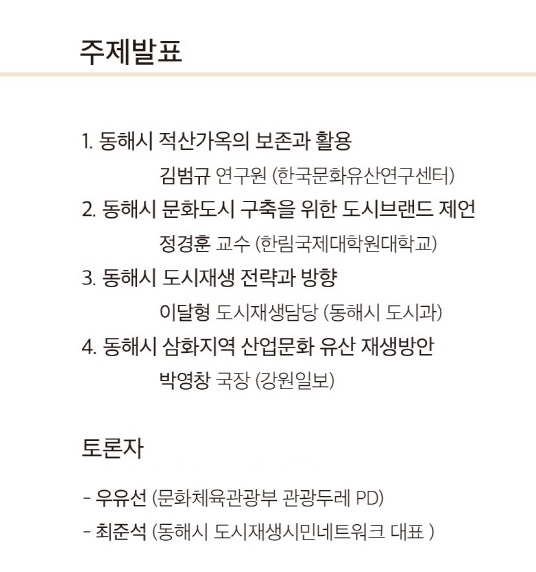 주제발표

1. 동해시 적산가옥의 보존과 활용
김범규 연구원 (한국문화유산연구센터)

2. 동해시 문화도시 구축을 위한 도시브랜드 제언
정경훈 교수 (한림국제대학원대학교)

3. 동해시 도시재생 전략과 방향
이달형 도시재생담당 (동해시 도시과)

4. 동해시 삼화지역 산업문화 유산 재생방안
박영창 국장 (강원일보)

토론자

- 우유선 (문화체육관광부 관광두레 PD)
- 최준석 (동해시 도시재생시민네트워크 대표 )